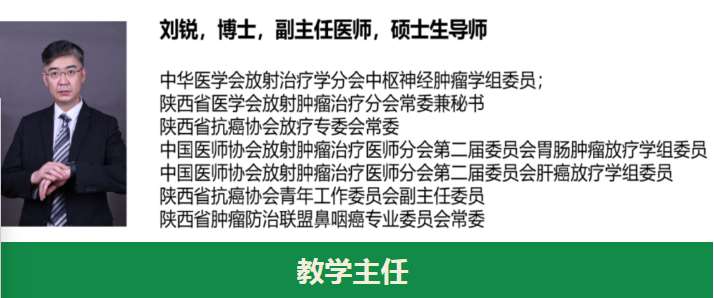 刘锐，博士，副主任医师，硕士生导师

中华医学会放射治疗学分会中枢神经肿瘤学组委员；
陕西省医学会放射肿瘤治疗分会常委兼秘书
陕西省抗癌协会放疗专委会常委
中国医师协会放射肿瘤治疗医师分会第二届委员会胃肠肿瘤放疗学组委员
中国医师协会放射肿瘤治疗医师分会第二届委员会肝癌放疗学组委员
陕西省抗癌协会青年工作委员会副主任委员
陕西省肿瘤防治联盟鼻咽癌专业委员会常委

教学主任